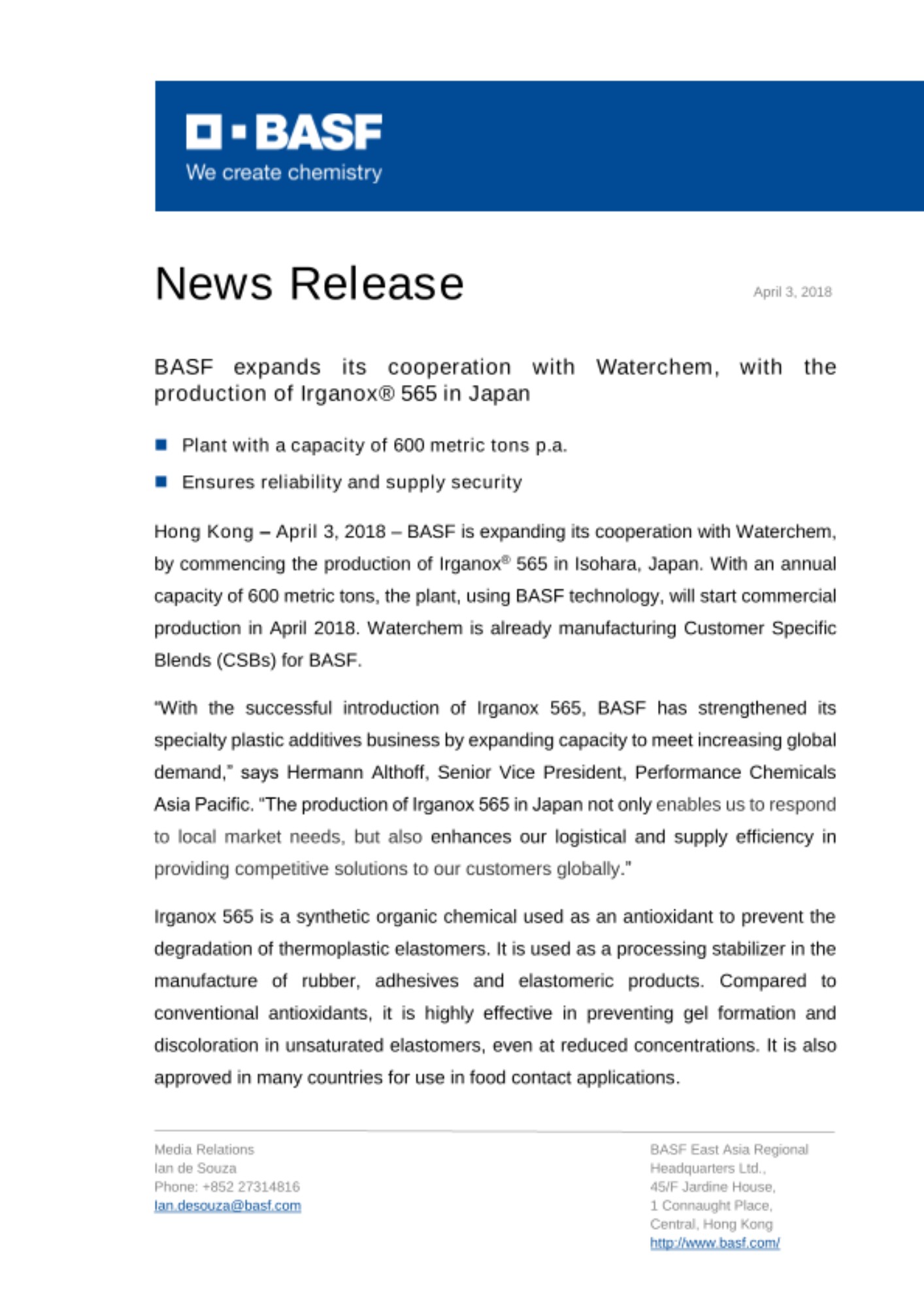 BASF
We create chemistry

News Release

April 3, 2018

BASF expands its cooperation with Waterchem, with the production of Irganox® 565 in Japan

Plant with a capacity of 600 metric tons p.a.

Ensures reliability and supply security

Hong Kong – April 3, 2018 – BASF is expanding its cooperation with Waterchem, by commencing the production of Irganox® 565 in Isohara, Japan. With an annual capacity of 600 metric tons, the plant, using BASF technology, will start commercial production in April 2018. Waterchem is already manufacturing Customer Specific Blends (CSBs) for BASF.

"With the successful introduction of Irganox 565, BASF has strengthened its specialty plastic additives business by expanding capacity to meet increasing global demand," says Hermann Althoff, Senior Vice President, Performance Chemicals Asia Pacific. "The production of Irganox 565 in Japan not only enables us to respond to local market needs, but also enhances our logistical and supply efficiency in providing competitive solutions to our customers globally."

Irganox 565 is a synthetic organic chemical used as an antioxidant to prevent the degradation of thermoplastic elastomers. It is used as a processing stabilizer in the manufacture of rubber, adhesives and elastomeric products. Compared to conventional antioxidants, it is highly effective in preventing gel formation and discoloration in unsaturated elastomers, even at reduced concentrations. It is also approved in many countries for use in food contact applications.

Media Relations
Ian de Souza
Phone: +852 27314816
Ian.desouza@basf.com

BASF East Asia Regional Headquarters Ltd.,
45/F Jardine House,
1 Connaught Place,
Central, Hong Kong
http://www.basf.com/